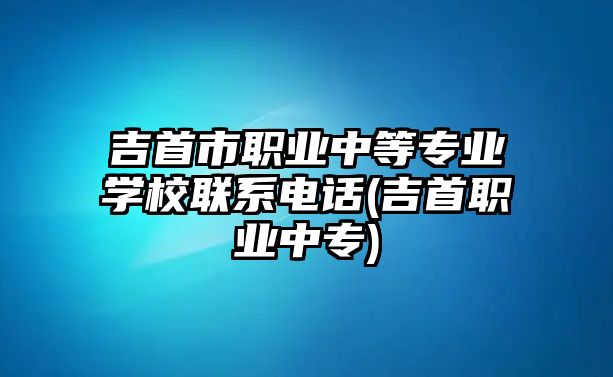 吉首市职业中等专业学校联系电话(吉首职业中专)